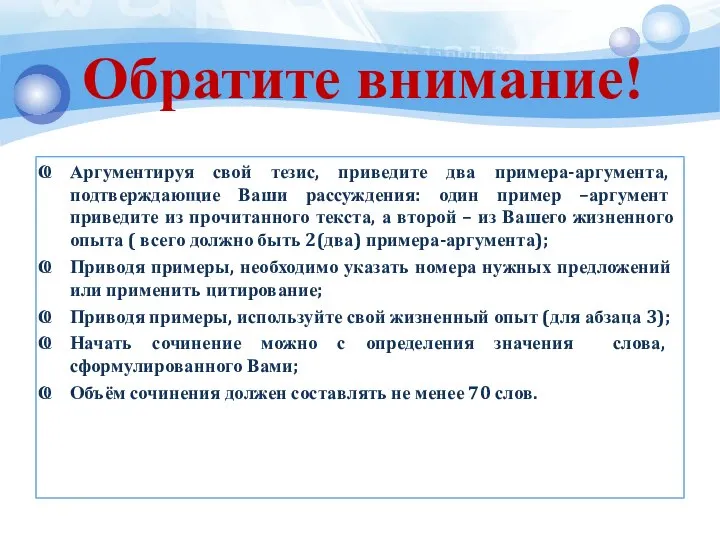 Обратите внимание!

Аргументируя свой тезис, приведите два примера-аргумента, подтверждающие Ваши рассуждения: один пример –аргумент приведите из прочитанного текста, а второй – из Вашего жизненного опыта ( всего должно быть 2(два) примера-аргумента);

Приводя примеры, необходимо указать номера нужных предложений или применить цитирование;

Приводя примеры, используйте свой жизненный опыт (для абзаца 3);

Начать сочинение можно с определения значения слова, сформулированного Вами;

Объём сочинения должен составлять не менее 70 слов.